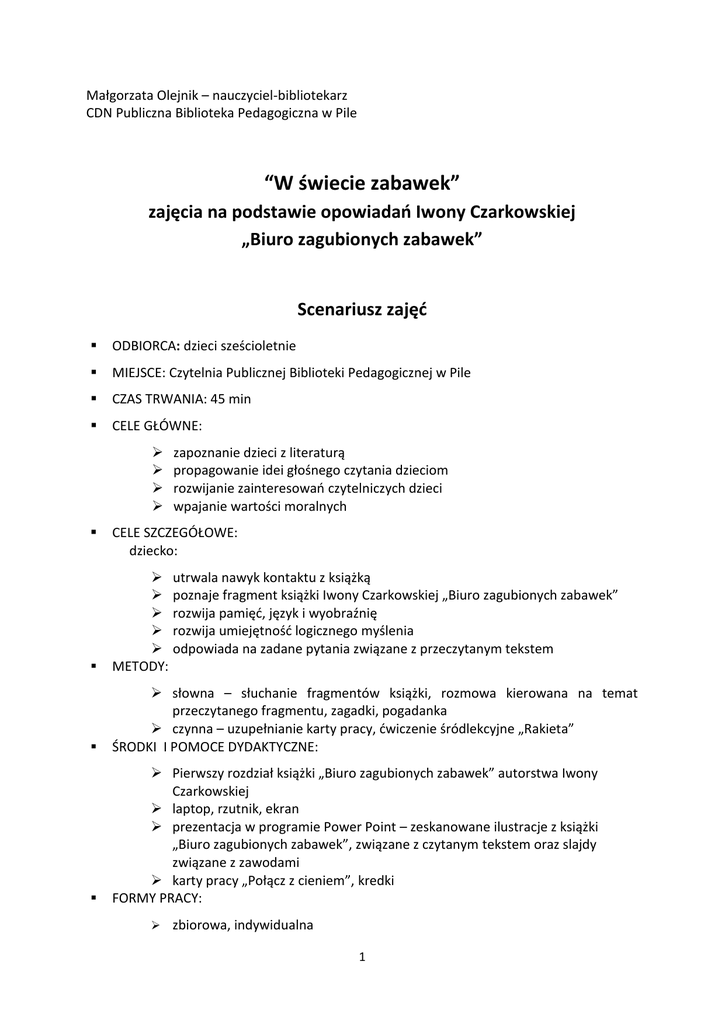 Małgorzata Olejnik – nauczyciel-bibliotekarz
CDN Publiczna Biblioteka Pedagogiczna w Pile

“W świecie zabawek”
zajęcia na podstawie opowiadań Iwony Czarkowskiej
„Biuro zagubionych zabawek”

Scenariusz zajęć

▪ ODBIORCA: dzieci sześcioletnie

▪ MIEJSCE: Czytelnia Publicznej Biblioteki Pedagogicznej w Pile

▪ CZAS TRWANIA: 45 min

▪ CELE GŁÓWNE:

➢ zapoznanie dzieci z literaturą
➢ propagowanie idei głośnego czytania dzieciom
➢ rozwijanie zainteresowań czytelniczych dzieci
➢ wpajanie wartości moralnych

▪ CELE SZCZEGÓŁOWE:
dziecko:

➢ utrwala nawyk kontaktu z książką
➢ poznaje fragment książki Iwony Czarkowskiej „Biuro zagubionych zabawek”
➢ rozwija pamięć, język i wyobraźnię
➢ rozwija umiejętność logicznego myślenia
➢ odpowiada na zadane pytania związane z przeczytanym tekstem

▪ METODY:

➢ słowna – słuchanie fragmentów książki, rozmowa kierowana na temat przeczytanego fragmentu, zagadki, pogadanka
➢ czynna – uzupełnianie karty pracy, ćwiczenie śródlekcyjne „Rakieta”

▪ ŚRODKI I POMOCE DYDAKTYCZNE:

➢ Pierwszy rozdział książki „Biuro zagubionych zabawek” autorstwa Iwony Czarkowskiej
➢ laptop, rzutnik, ekran
➢ prezentacja w programie Power Point – zeskanowane ilustracje z książki „Biuro zagubionych zabawek”, związane z czytanym tekstem oraz slajdy związane z zawodami
➢ karty pracy „Połącz z cieniem”, kredki

▪ FORMY PRACY:

➢ zbiorowa, indywidualna

1